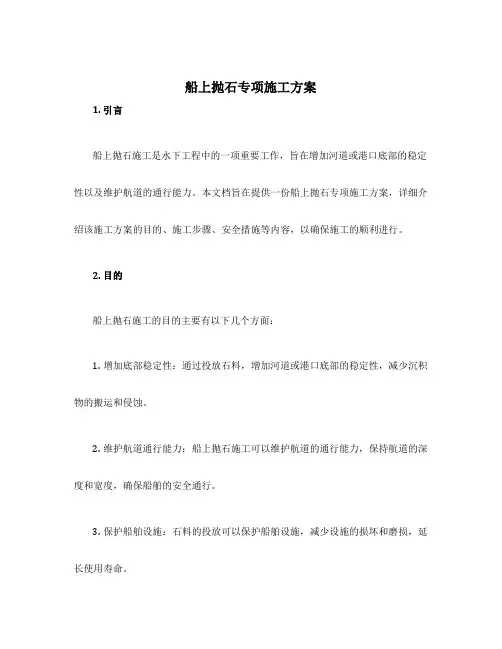 船上抛石专项施工方案

1. 引言

船上抛石施工是水下工程中的一项重要工作，旨在增加河道或港口底部的稳定性以及维护航道的通行能力。本文档旨在提供一份船上抛石专项施工方案，详细介绍该施工方案的目的、施工步骤、安全措施等内容，以确保施工的顺利进行。

2. 目的

船上抛石施工的目的主要有以下几个方面：

1. 增加底部稳定性：通过投放石料，增加河道或港口底部的稳定性，减少沉积物的搬运和侵蚀。

2. 维护航道通行能力：船上抛石施工可以维护航道的通行能力，保持航道的深度和宽度，确保船舶的安全通行。

3. 保护船舶设施：石料的投放可以保护船舶设施，减少设施的损坏和磨损，延长使用寿命。